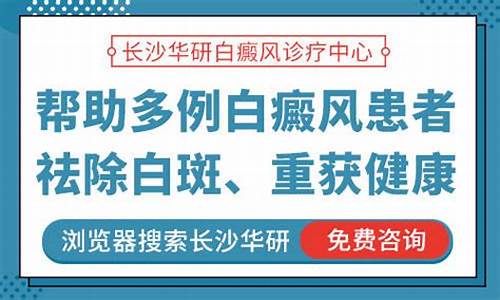 长沙华研白癜风诊疗中心

帮助多例白癜风患者
祛除白斑、重获健康

浏览器搜索长沙华研 免费咨询